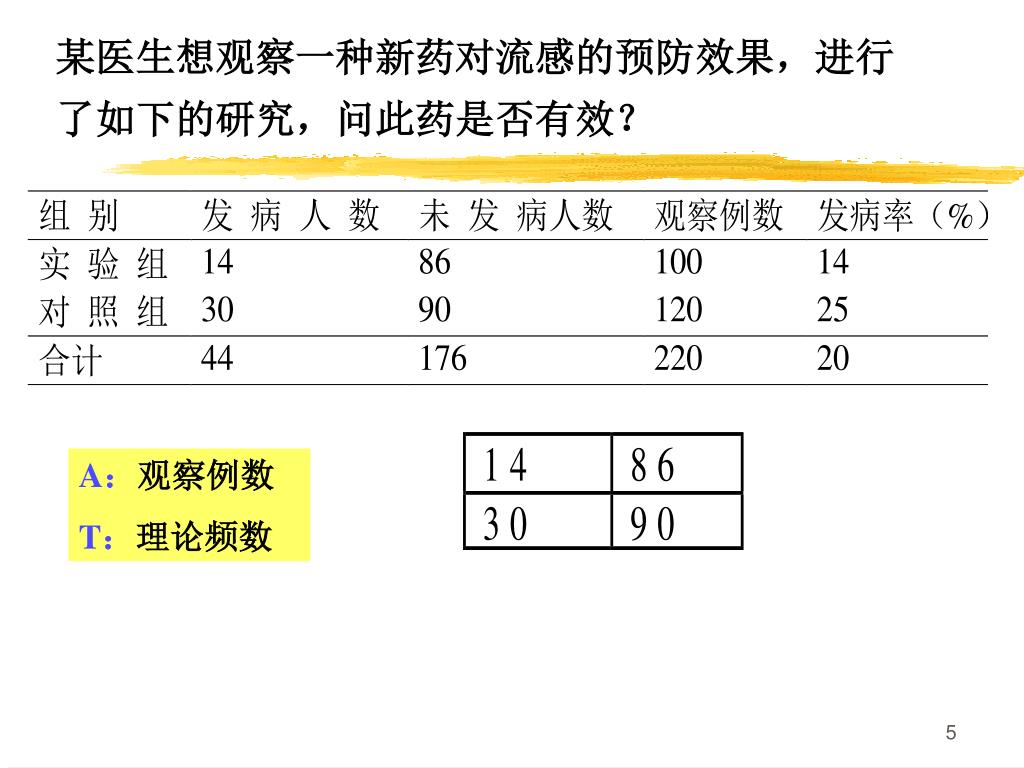 某医生想观察一种新药对流感的预防效果，进行了如下的研究，问此药是否有效？

| 组 别 | 发 病 人 数 | 未 发 病人数 | 观察例数 | 发病率（%） |
|---|---|---|---|---|
| 实 验 组 | 14 | 86 | 100 | 14 |
| 对 照 组 | 30 | 90 | 120 | 25 |
| 合计 | 44 | 176 | 220 | 20 |

A：观察例数
T：理论频数

| 14 | 86 |
|---|---|
| 30 | 90 |

5